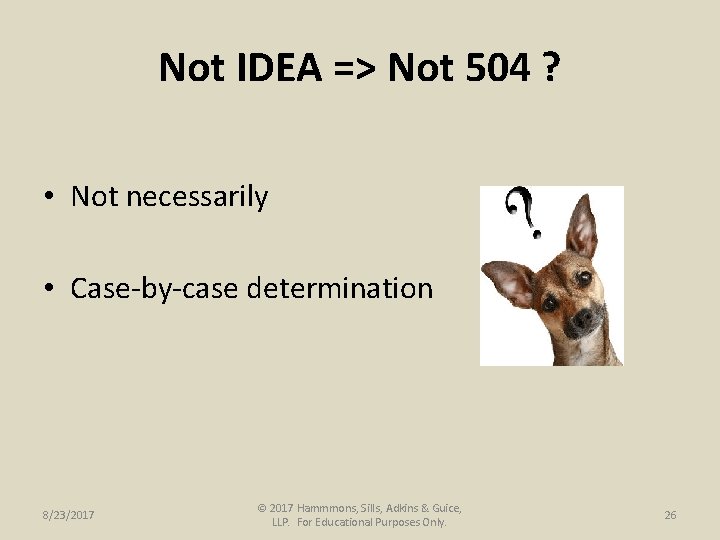 Not IDEA => Not 504 ?

• Not necessarily

• Case-by-case determination

?

8/23/2017

© 2017 Hammmons, Sills, Adkins & Guice, LLP. For Educational Purposes Only.

26